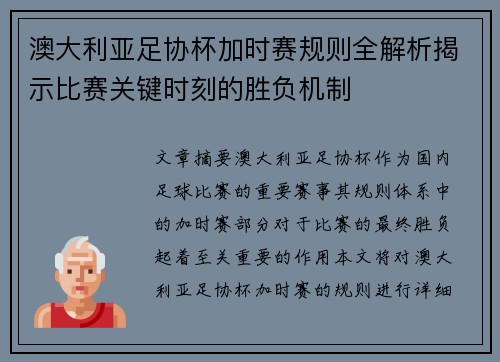 澳大利亚足协杯加时赛规则全解析揭示比赛关键时刻的胜负机制

文章摘要澳大利亚足协杯作为国内足球比赛的重要赛事其规则体系中的加时赛部分对于比赛的最终胜负起着至关重要的作用本文将对澳大利亚足协杯加时赛的规则进行详细